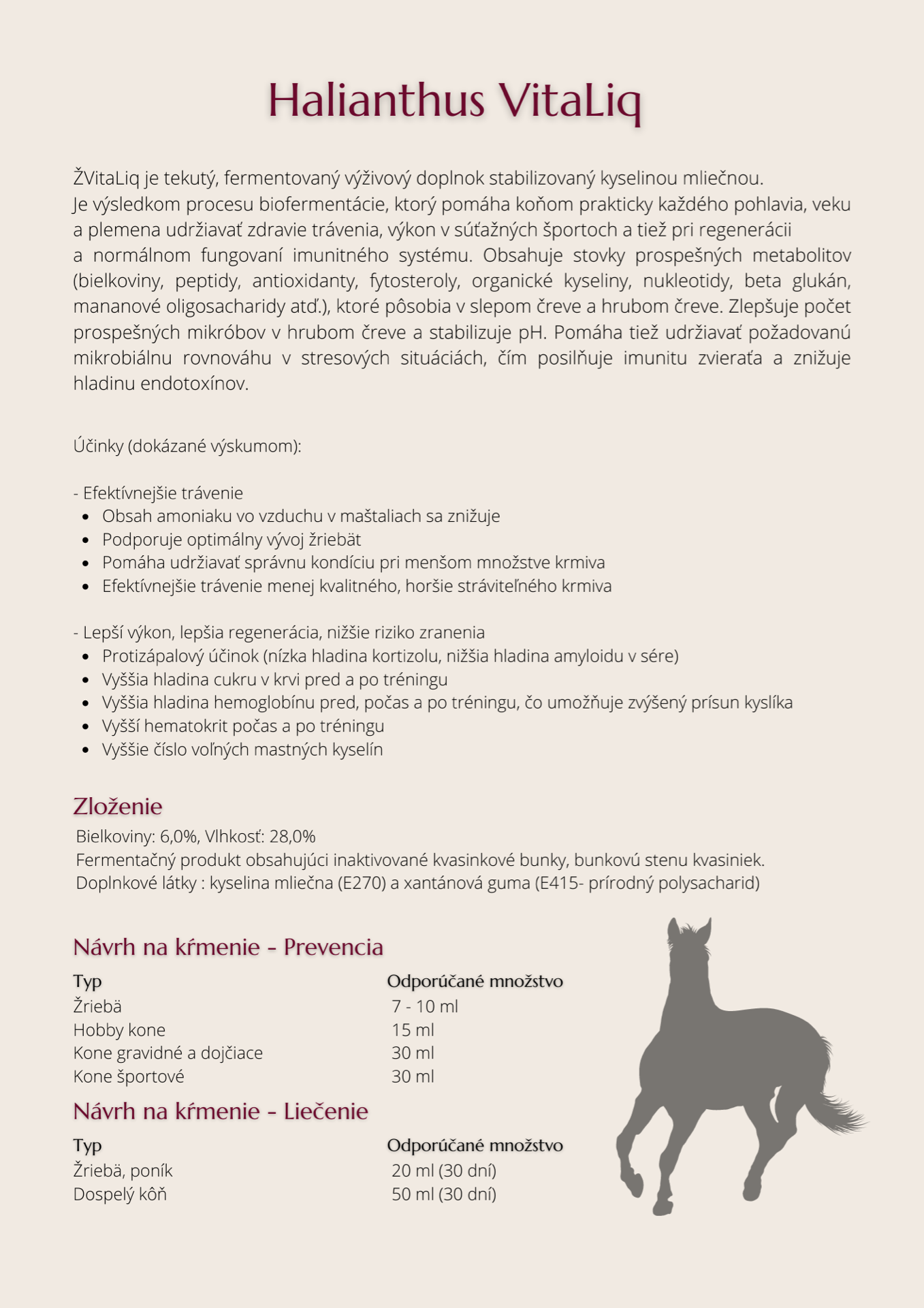 Halianthus VitaLiq

ŽVitaLiq je tekutý, fermentovaný výživový doplnok stabilizovaný kyselinou mliečnou. Je výsledkom procesu biofermentácie, ktorý pomáha koňom prakticky každého pohlavia, veku a plemena udržiavať zdravie trávenia, výkon v súťažných športoch a tiež pri regenerácii a normálnom fungovaní imunitného systému. Obsahuje stovky prospešných metabolitov (bielkoviny, peptidy, antioxidanty, fytosteroly, organické kyseliny, nukleotidy, beta glukán, mananové oligosacharidy atď.), ktoré pôsobia v slepom čreve a hrubom čreve. Zlepšuje počet prospešných mikróbov v hrubom čreve a stabilizuje pH. Pomáha tiež udržiavať požadovanú mikrobiálnu rovnováhu v stresových situáciách, čím posilňuje imunitu zvieraťa a znižuje hladinu endotoxínov.

Účinky (dokázané výskumom):

- Efektívnejšie trávenie
- Obsah amoniaku vo vzduchu v maštaliach sa znižuje
- Podporuje optimálny vývoj žriebät
- Pomáha udržiavať správnu kondíciu pri menšom množstve krmiva
- Efektívnejšie trávenie menej kvalitného, horšie stráviteľného krmiva

- Lepší výkon, lepšia regenerácia, nižšie riziko zranenia
- Protizápalový účinok (nízka hladina kortizolu, nižšia hladina amyloidu v sére)
- Vyššia hladina cukru v krvi pred a po tréningu
- Vyššia hladina hemoglobínu pred, počas a po tréningu, čo umožňuje zvýšený prísun kyslíka
- Vyšší hematokrit počas a po tréningu
- Vyššie číslo voľných mastných kyselín

Zloženie
Bielkoviny: 6,0%, Vlhkosť: 28,0%
Fermentačný produkt obsahujúci inaktivované kvasinkové bunky, bunkovú stenu kvasiniek.
Doplnkové látky : kyselina mliečna (E270) a xantánová guma (E415- prírodný polysacharid)

Návrh na kŕmenie - Prevencia

| Typ | Odporúčané množstvo |
|---|---|
| Žriebä | 7 - 10 ml |
| Hobby kone | 15 ml |
| Kone gravidné a dojčiace | 30 ml |
| Kone športové | 30 ml |

Návrh na kŕmenie - Liečenie

| Typ | Odporúčané množstvo |
|---|---|
| Žriebä, poník | 20 ml (30 dní) |
| Dospelý kôň | 50 ml (30 dní) |